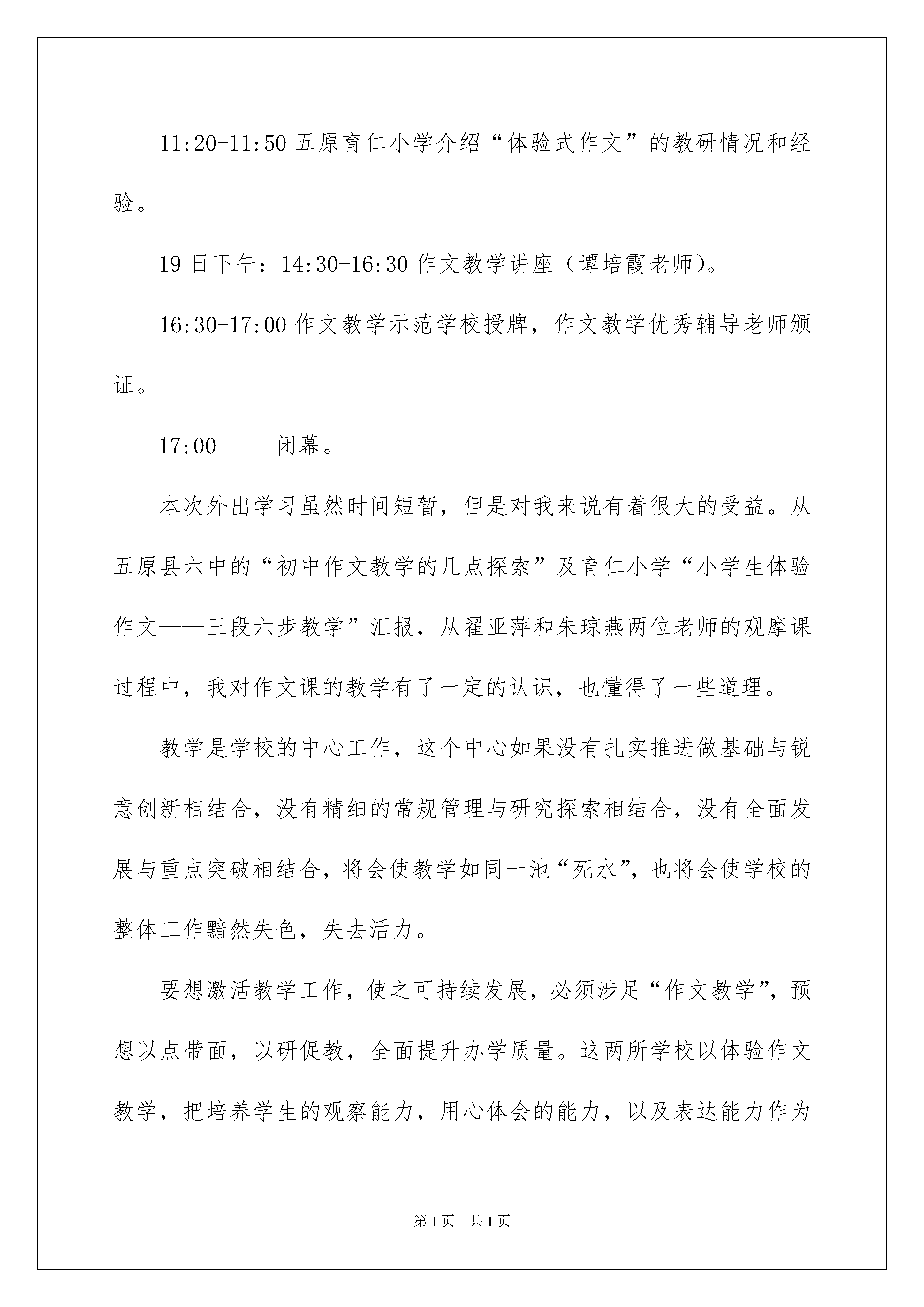 11:20-11:50 五原育仁小学介绍“体验式作文”的教研情况和经验。

19 日下午：14:30-16:30 作文教学讲座（谭培霞老师）。

16:30-17:00 作文教学示范学校授牌，作文教学优秀辅导老师颁证。

17:00—— 闭幕。

本次外出学习虽然时间短暂，但是对我来说有着很大的受益。从五原县六中的“初中作文教学的几点探索”及育仁小学“小学生体验作文——三段六步教学”汇报，从翟亚萍和朱琼燕两位老师的观摩课过程中，我对作文课的教学有了一定的认识，也懂得了一些道理。

教学是学校的中心工作，这个中心如果没有扎实推进做基础与锐意创新相结合，没有精细的常规管理与研究探索相结合，没有全面发展与重点突破相结合，将会使教学如同一池“死水”，也将会使学校的整体工作黯然失色，失去活力。

要想激活教学工作，使之可持续发展，必须涉足“作文教学”，预想以点带面，以研促教，全面提升办学质量。这两所学校以体验作文教学，把培养学生的观察能力，用心体会的能力，以及表达能力作为

第 1 页　共 1 页